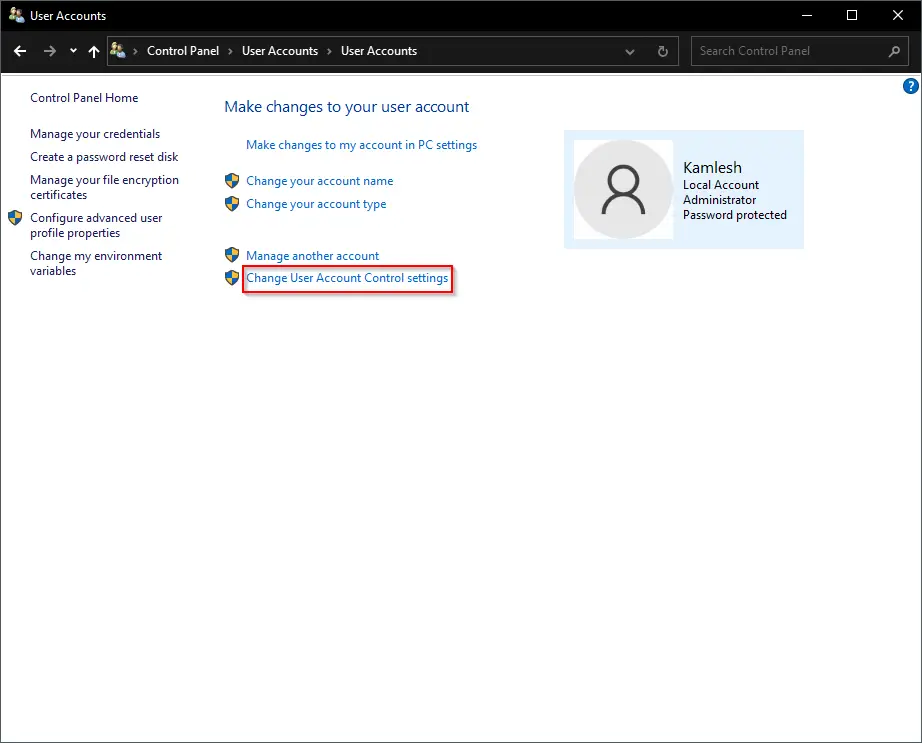 User Accounts

Control Panel > User Accounts > User Accounts

Search Control Panel

Control Panel Home

Manage your credentials

Create a password reset disk

Manage your file encryption certificates

Configure advanced user profile properties

Change my environment variables

Make changes to your user account

Make changes to my account in PC settings

Change your account name

Change your account type

Manage another account

Change User Account Control settings

Kamlesh
Local Account
Administrator
Password protected